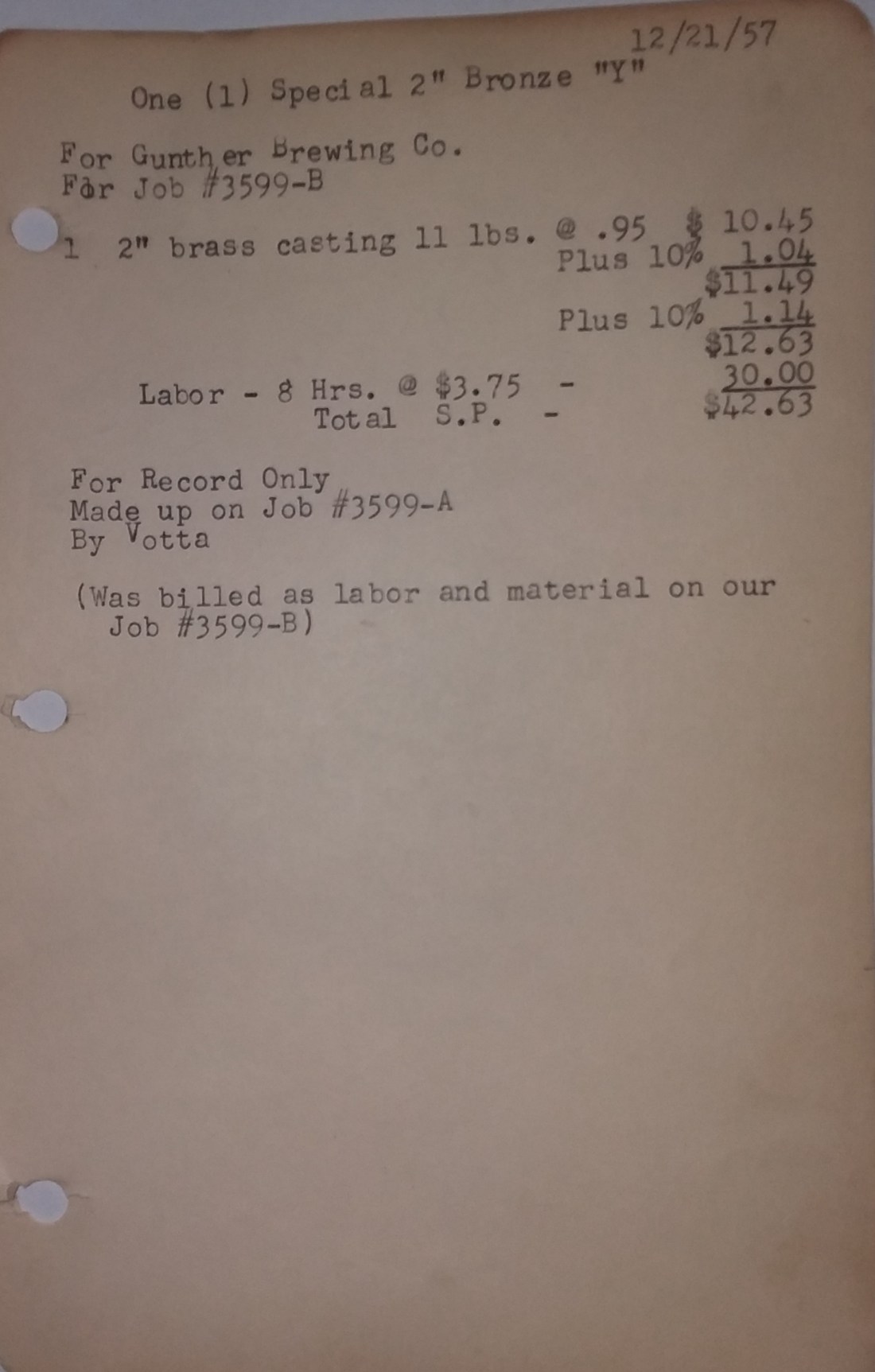 12/21/57

One (1) Special 2" Bronze "Y"

For Gunther Brewing Co.
For Job #3599-B

1 2" brass casting 11 lbs. @ .95 $ 10.45
Plus 10% 1.04
$11.49
Plus 10% 1.14
$12.63
Labor - 8 Hrs. @ $3.75 - 30.00
Total S.P. - $42.63

For Record Only
Made up on Job #3599-A
By Votta

(Was billed as labor and material on our Job #3599-B)